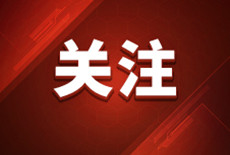 关注